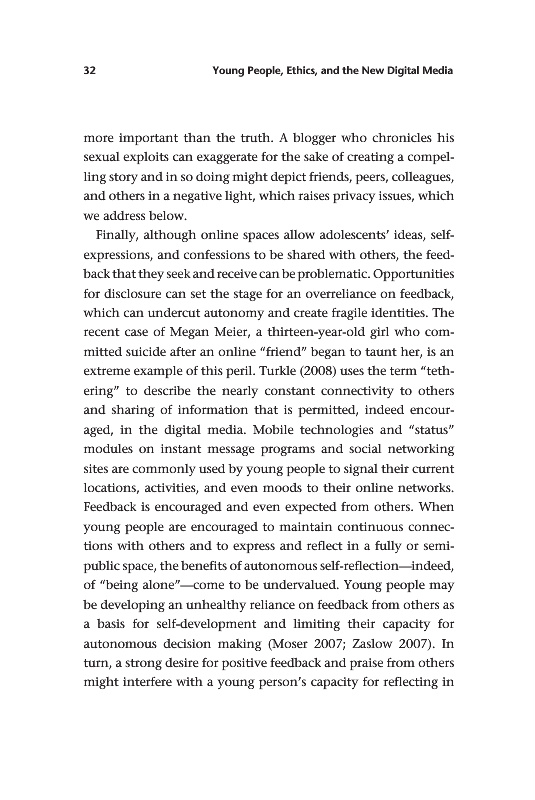 32 Young People, Ethics, and the New Digital Media

more important than the truth. A blogger who chronicles his sexual exploits can exaggerate for the sake of creating a compelling story and in so doing might depict friends, peers, colleagues, and others in a negative light, which raises privacy issues, which we address below.

Finally, although online spaces allow adolescents' ideas, self-expressions, and confessions to be shared with others, the feedback that they seek and receive can be problematic. Opportunities for disclosure can set the stage for an overreliance on feedback, which can undercut autonomy and create fragile identities. The recent case of Megan Meier, a thirteen-year-old girl who committed suicide after an online "friend" began to taunt her, is an extreme example of this peril. Turkle (2008) uses the term "tethering" to describe the nearly constant connectivity to others and sharing of information that is permitted, indeed encouraged, in the digital media. Mobile technologies and "status" modules on instant message programs and social networking sites are commonly used by young people to signal their current locations, activities, and even moods to their online networks. Feedback is encouraged and even expected from others. When young people are encouraged to maintain continuous connections with others and to express and reflect in a fully or semi-public space, the benefits of autonomous self-reflection—indeed, of "being alone"—come to be undervalued. Young people may be developing an unhealthy reliance on feedback from others as a basis for self-development and limiting their capacity for autonomous decision making (Moser 2007; Zaslow 2007). In turn, a strong desire for positive feedback and praise from others might interfere with a young person's capacity for reflecting in